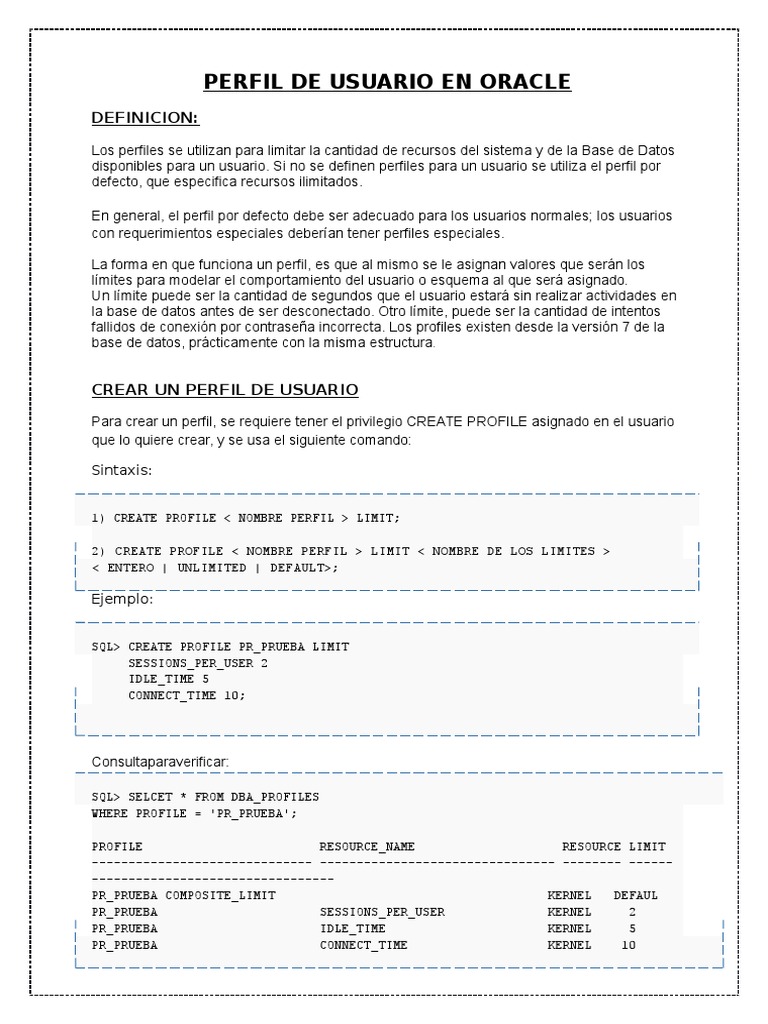 PERFIL DE USUARIO EN ORACLE

DEFINICION:

Los perfiles se utilizan para limitar la cantidad de recursos del sistema y de la Base de Datos disponibles para un usuario. Si no se definen perfiles para un usuario se utiliza el perfil por defecto, que especifica recursos ilimitados.

En general, el perfil por defecto debe ser adecuado para los usuarios normales; los usuarios con requerimientos especiales deberían tener perfiles especiales.

La forma en que funciona un perfil, es que al mismo se le asignan valores que serán los límites para modelar el comportamiento del usuario o esquema al que será asignado.
Un límite puede ser la cantidad de segundos que el usuario estará sin realizar actividades en la base de datos antes de ser desconectado. Otro límite, puede ser la cantidad de intentos fallidos de conexión por contraseña incorrecta. Los profiles existen desde la versión 7 de la base de datos, prácticamente con la misma estructura.

CREAR UN PERFIL DE USUARIO

Para crear un perfil, se requiere tener el privilegio CREATE PROFILE asignado en el usuario que lo quiere crear, y se usa el siguiente comando:

Sintaxis:

1) CREATE PROFILE < NOMBRE PERFIL > LIMIT;

2) CREATE PROFILE < NOMBRE PERFIL > LIMIT < NOMBRE DE LOS LIMITES >
< ENTERO | UNLIMITED | DEFAULT>;

Ejemplo:

SQL> CREATE PROFILE PR_PRUEBA LIMIT
SESSIONS_PER_USER 2
IDLE_TIME 5
CONNECT_TIME 10;

Consultaparaverificar:

SQL> SELCET * FROM DBA_PROFILES
WHERE PROFILE = 'PR_PRUEBA';

PROFILE RESOURCE_NAME RESOURCE LIMIT
------------------------------ -------------------------------- -------- ------
---------------------------------
PR_PRUEBA COMPOSITE_LIMIT KERNEL DEFAUL
PR_PRUEBA SESSIONS_PER_USER KERNEL 2
PR_PRUEBA IDLE_TIME KERNEL 5
PR_PRUEBA CONNECT_TIME KERNEL 10